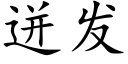 迸发